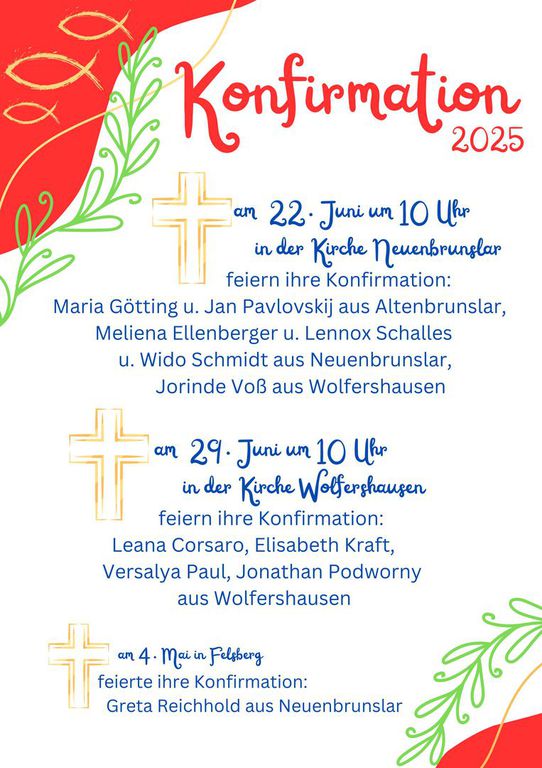 Konfirmation
2025

am 22. Juni um 10 Uhr
in der Kirche Neuenbrunslar
feiern ihre Konfirmation:
Maria Götting u. Jan Pavlovskij aus Altenbrunslar,
Meliena Ellenberger u. Lennox Schalles
u. Wido Schmidt aus Neuenbrunslar,
Jorinde Voß aus Wolfershausen

am 29. Juni um 10 Uhr
in der Kirche Wolfershausen
feiern ihre Konfirmation:
Leana Corsaro, Elisabeth Kraft,
Versalya Paul, Jonathan Podworny
aus Wolfershausen

am 4. Mai in Felsberg
feierte ihre Konfirmation:
Greta Reichhold aus Neuenbrunslar